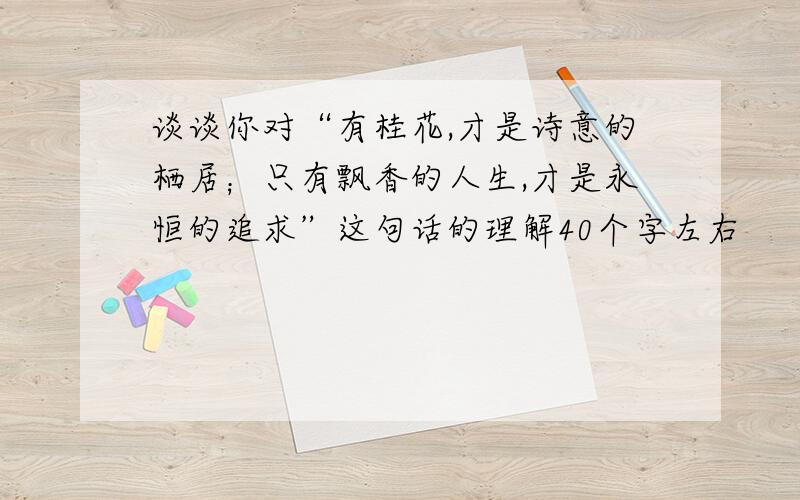 谈谈你对“有桂花,才是诗意的栖居；只有飘香的人生,才是永恒的追求”这句话的理解40个字左右